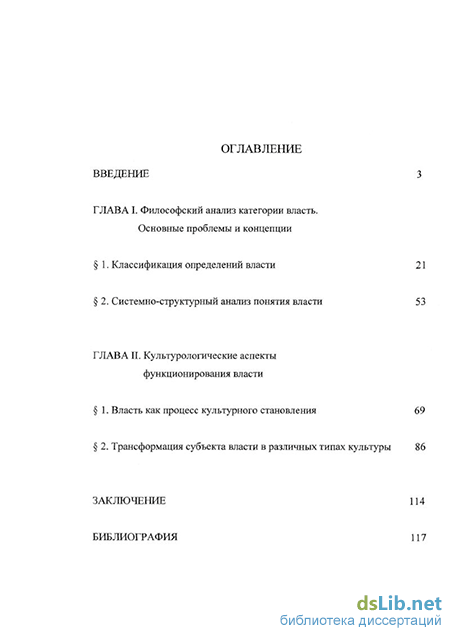 ОГЛАВЛЕНИЕ

ВВЕДЕНИЕ 3

ГЛАВА I. Философский анализ категории власть. Основные проблемы и концепции

§ 1. Классификация определений власти 21

§ 2. Системно-структурный анализ понятия власти 53

ГЛАВА II. Культурологические аспекты функционирования власти

§ 1. Власть как процесс культурного становления 69

§ 2. Трансформация субъекта власти в различных типах культуры 86

ЗАКЛЮЧЕНИЕ 114

БИБЛИОГРАФИЯ 117

dsLib.net
библиотека диссертаций